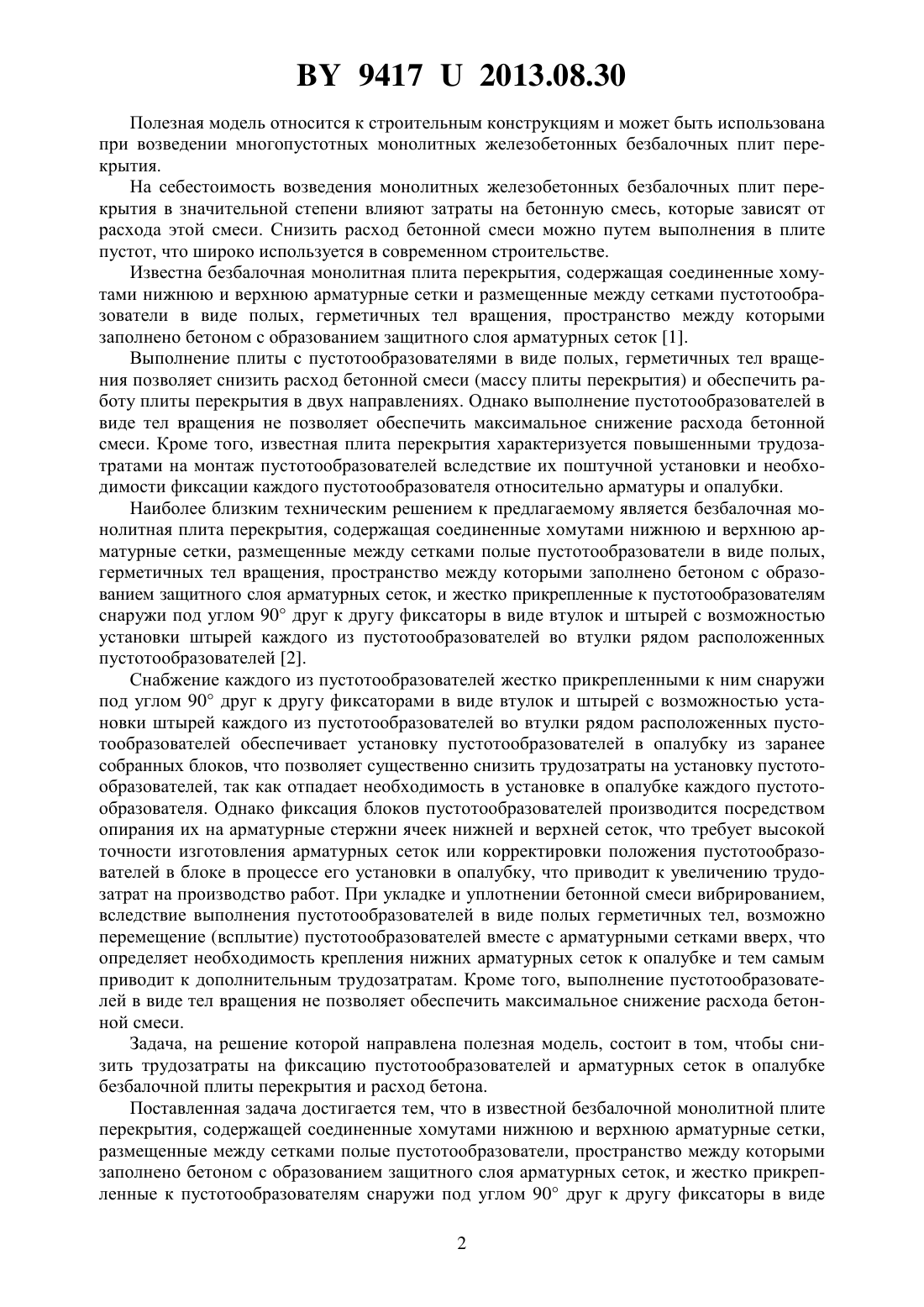 BY 9417 U 2013.08.30

Полезная модель относится к строительным конструкциям и может быть использована при возведении многопустотных монолитных железобетонных безбалочных плит перекрытия.

На себестоимость возведения монолитных железобетонных безбалочных плит перекрытия в значительной степени влияют затраты на бетонную смесь, которые зависят от расхода этой смеси. Снизить расход бетонной смеси можно путем выполнения в плите пустот, что широко используется в современном строительстве.

Известна безбалочная монолитная плита перекрытия, содержащая соединенные хомутами нижнюю и верхнюю арматурные сетки и размещенные между сетками пустотообразователи в виде полых, герметичных тел вращения, пространство между которыми заполнено бетоном с образованием защитного слоя арматурных сеток [1].

Выполнение плиты с пустотообразователями в виде полых, герметичных тел вращения позволяет снизить расход бетонной смеси (массу плиты перекрытия) и обеспечить работу плиты перекрытия в двух направлениях. Однако выполнение пустотообразователей в виде тел вращения не позволяет обеспечить максимальное снижение расхода бетонной смеси. Кроме того, известная плита перекрытия характеризуется повышенными трудозатратами на монтаж пустотообразователей вследствие их поштучной установки и необходимости фиксации каждого пустотообразователя относительно арматуры и опалубки.

Наиболее близким техническим решением к предлагаемому является безбалочная монолитная плита перекрытия, содержащая соединенные хомутами нижнюю и верхнюю арматурные сетки, размещенные между сетками полые пустотообразователи в виде полых, герметичных тел вращения, пространство между которыми заполнено бетоном с образованием защитного слоя арматурных сеток, и жестко прикрепленные к пустотообразователям снаружи под углом 90° друг к другу фиксаторы в виде втулок и штырей с возможностью установки штырей каждого из пустотообразователей во втулки рядом расположенных пустотообразователей [2].

Снабжение каждого из пустотообразователей жестко прикрепленными к ним снаружи под углом 90° друг к другу фиксаторами в виде втулок и штырей с возможностью установки штырей каждого из пустотообразователей во втулки рядом расположенных пустотообразователей обеспечивает установку пустотообразователей в опалубку из заранее собранных блоков, что позволяет существенно снизить трудозатраты на установку пустотообразователей, так как отпадает необходимость в установке в опалубке каждого пустотообразователя. Однако фиксация блоков пустотообразователей производится посредством опирания их на арматурные стержни ячеек нижней и верхней сеток, что требует высокой точности изготовления арматурных сеток или корректировки положения пустотообразователей в блоке в процессе его установки в опалубку, что приводит к увеличению трудозатрат на производство работ. При укладке и уплотнении бетонной смеси вибрированием, вследствие выполнения пустотообразователей в виде полых герметичных тел, возможно перемещение (всплытие) пустотообразователей вместе с арматурными сетками вверх, что определяет необходимость крепления нижних арматурных сеток к опалубке и тем самым приводит к дополнительным трудозатратам. Кроме того, выполнение пустотообразователей в виде тел вращения не позволяет обеспечить максимальное снижение расхода бетонной смеси.

Задача, на решение которой направлена полезная модель, состоит в том, чтобы снизить трудозатраты на фиксацию пустотообразователей и арматурных сеток в опалубке безбалочной плиты перекрытия и расход бетона.

Поставленная задача достигается тем, что в известной безбалочной монолитной плите перекрытия, содержащей соединенные хомутами нижнюю и верхнюю арматурные сетки, размещенные между сетками полые пустотообразователи, пространство между которыми заполнено бетоном с образованием защитного слоя арматурных сеток, и жестко прикрепленные к пустотообразователям снаружи под углом 90° друг к другу фиксаторы в виде

2